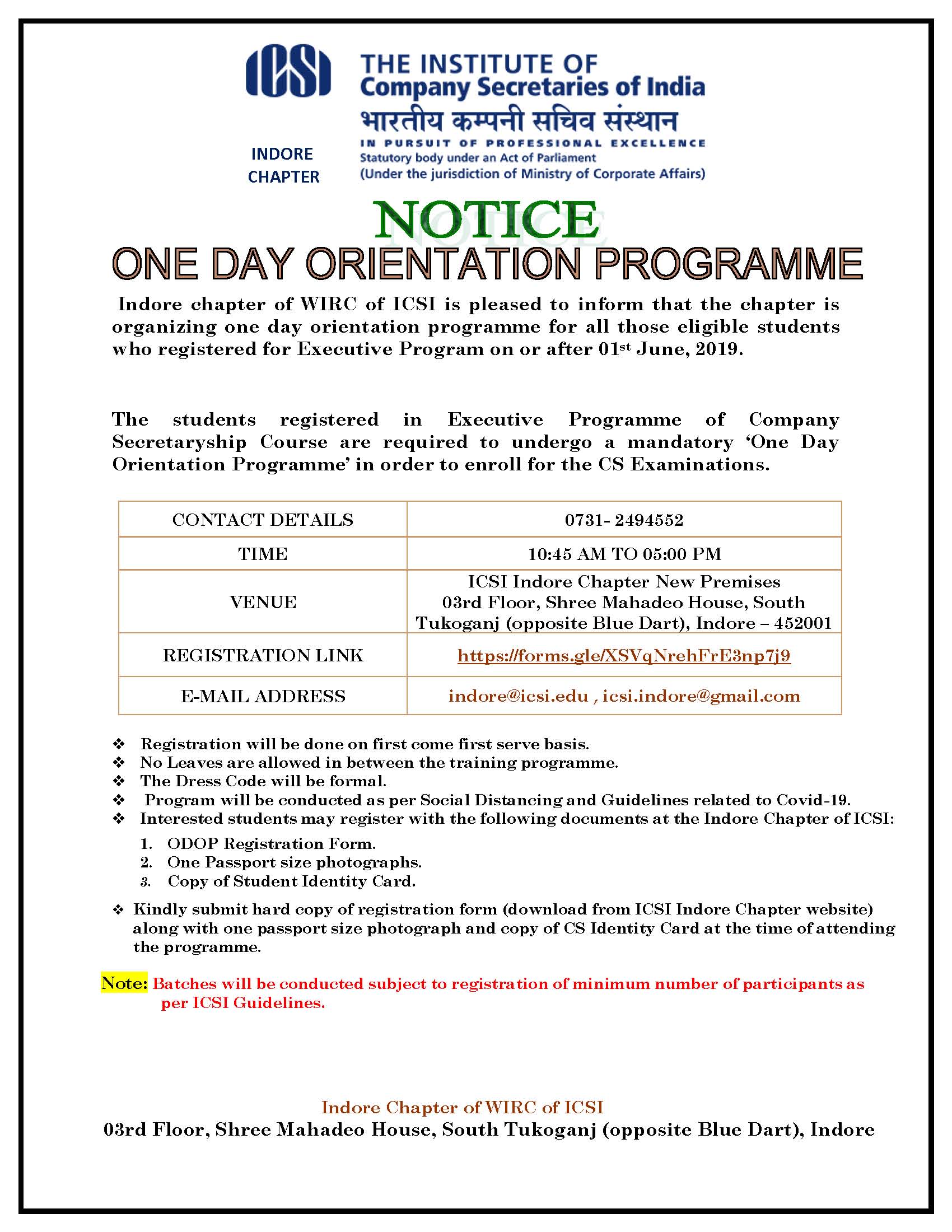 ICSI

INDORE CHAPTER

THE INSTITUTE OF Company Secretaries of India
भारतीय कम्पनी सचिव संस्थान
IN PURSUIT OF PROFESSIONAL EXCELLENCE
Statutory body under an Act of Parliament
(Under the jurisdiction of Ministry of Corporate Affairs)

NOTICE

ONE DAY ORIENTATION PROGRAMME

Indore chapter of WIRC of ICSI is pleased to inform that the chapter is organizing one day orientation programme for all those eligible students who registered for Executive Program on or after 01st June, 2019.

The students registered in Executive Programme of Company Secretaryship Course are required to undergo a mandatory 'One Day Orientation Programme' in order to enroll for the CS Examinations.

| CONTACT DETAILS | 0731- 2494552 |
|---|---|
| TIME | 10:45 AM TO 05:00 PM |
| VENUE | ICSI Indore Chapter New Premises 03rd Floor, Shree Mahadeo House, South Tukoganj (opposite Blue Dart), Indore – 452001 |
| REGISTRATION LINK | https://forms.gle/XSVqNrehFrE3np7j9 |
| E-MAIL ADDRESS | indore@icsi.edu , icsi.indore@gmail.com |

❖ Registration will be done on first come first serve basis.
❖ No Leaves are allowed in between the training programme.
❖ The Dress Code will be formal.
❖ Program will be conducted as per Social Distancing and Guidelines related to Covid-19.
❖ Interested students may register with the following documents at the Indore Chapter of ICSI:
1. ODOP Registration Form.
2. One Passport size photographs.
3. Copy of Student Identity Card.
❖ Kindly submit hard copy of registration form (download from ICSI Indore Chapter website) along with one passport size photograph and copy of CS Identity Card at the time of attending the programme.

Note: Batches will be conducted subject to registration of minimum number of participants as per ICSI Guidelines.

Indore Chapter of WIRC of ICSI
03rd Floor, Shree Mahadeo House, South Tukoganj (opposite Blue Dart), Indore